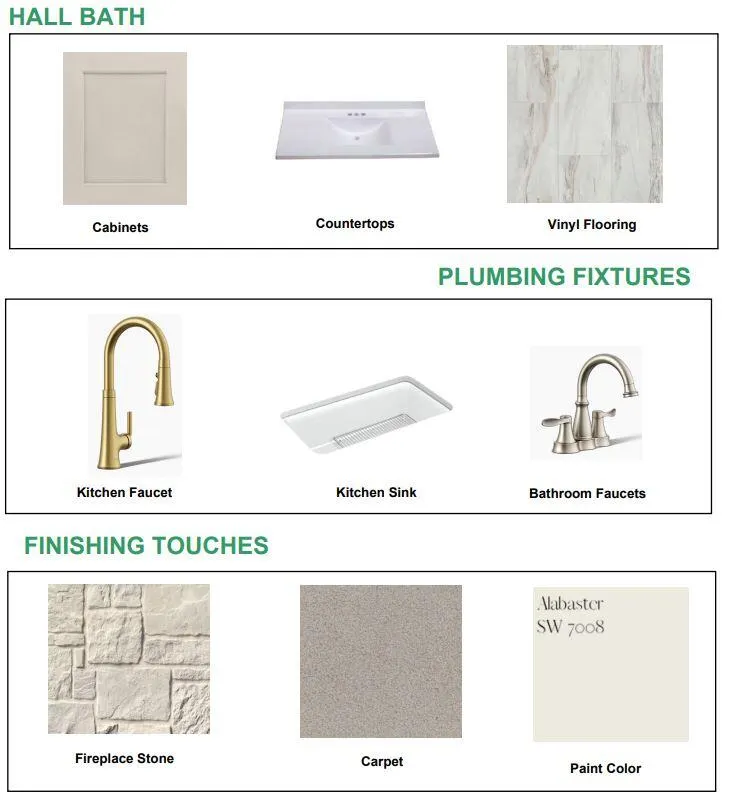 HALL BATH

Cabinets

Countertops

Vinyl Flooring

PLUMBING FIXTURES

Kitchen Faucet

Kitchen Sink

Bathroom Faucets

FINISHING TOUCHES

Fireplace Stone

Carpet

Alabaster
SW 7008

Paint Color